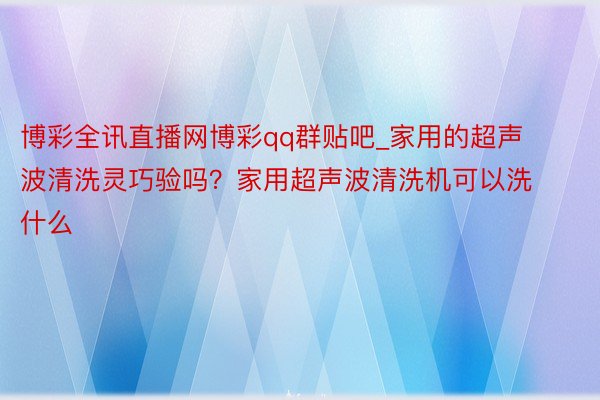 博彩全讯直播网博彩qq群贴吧_家用的超声波清洗灵巧验吗？家用超声波清洗机可以洗什么